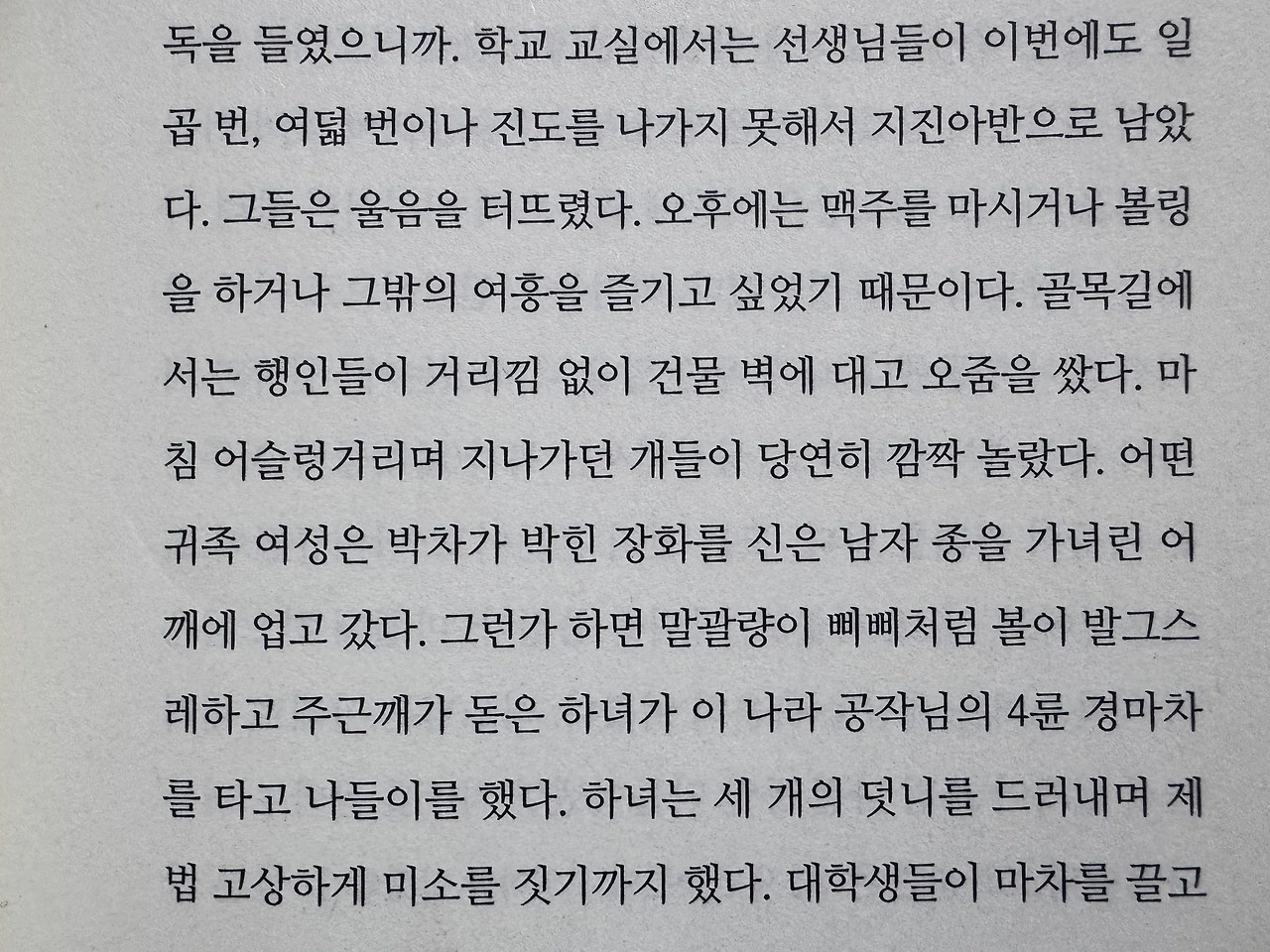 독을 들였으니까. 학교 교실에서는 선생님들이 이번에도 일곱 번, 여덟 번이나 진도를 나가지 못해서 지진아반으로 남았다. 그들은 울음을 터뜨렸다. 오후에는 맥주를 마시거나 볼링을 하거나 그밖의 여흥을 즐기고 싶었기 때문이다. 골목길에서는 행인들이 거리낌 없이 건물 벽에 대고 오줌을 쌌다. 마침 어슬렁거리며 지나가던 개들이 당연히 깜짝 놀랐다. 어떤 귀족 여성은 박차가 박힌 장화를 신은 남자 종을 가녀린 어깨에 업고 갔다. 그런가 하면 말괄량이 삐삐처럼 볼이 발그스레하고 주근깨가 돋은 하녀가 이 나라 공작님의 4륜 경마차를 타고 나들이를 했다. 하녀는 세 개의 덧니를 드러내며 제법 고상하게 미소를 짓기까지 했다. 대학생들이 마차를 끌고